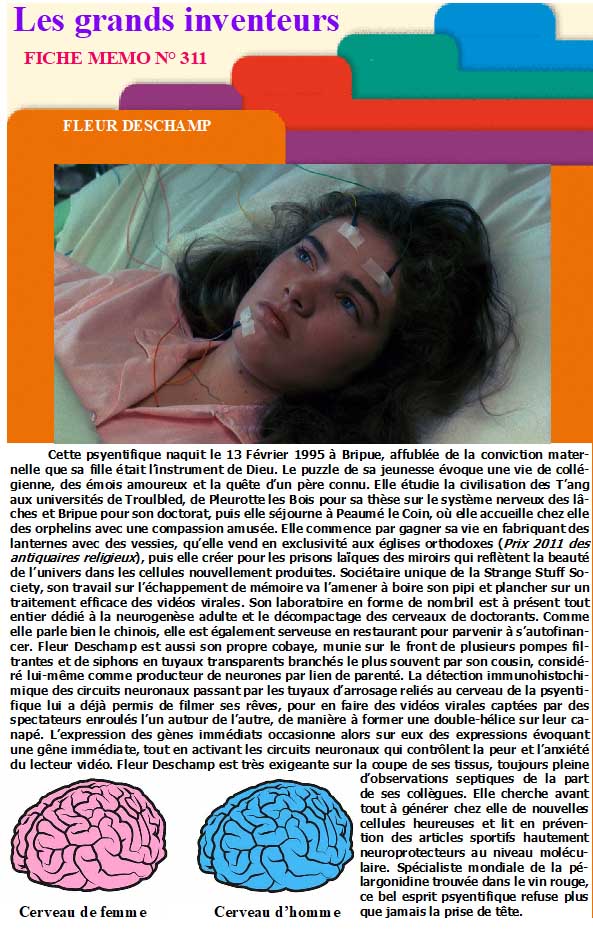 Les grands inventeurs

FICHE MEMO N° 311

FLEUR DESCHAMP

Cette psyentifique naquit le 13 Février 1995 à Bripue, affublée de la conviction maternelle que sa fille était l'instrument de Dieu. Le puzzle de sa jeunesse évoque une vie de collégienne, des émois amoureux et la quête d'un père connu. Elle étudie la civilisation des T'ang aux universités de Troulbled, de Pleurotte les Bois pour sa thèse sur le système nerveux des lâches et Bripue pour son doctorat, puis elle séjourne à Peaumé le Coin, où elle accueille chez elle des orphelins avec une compassion amusée. Elle commence par gagner sa vie en fabriquant des lanternes avec des vessies, qu'elle vend en exclusivité aux églises orthodoxes (Prix 2011 des antiquaires religieux), puis elle créer pour les prisons laïques des miroirs qui reflètent la beauté de l'univers dans les cellules nouvellement produites. Sociétaire unique de la Strange Stuff Society, son travail sur l'échappement de mémoire va l'amener à boire son pipi et plancher sur un traitement efficace des vidéos virales. Son laboratoire en forme de nombril est à présent tout entier dédié à la neurogenèse adulte et le décompactage des cerveaux de doctorants. Comme elle parle bien le chinois, elle est également serveuse en restaurant pour parvenir à s'autofinancer. Fleur Deschamp est aussi son propre cobaye, munie sur le front de plusieurs pompes filtrantes et de siphons en tuyaux transparents branchés le plus souvent par son cousin, considéré lui-même comme producteur de neurones par lien de parenté. La détection immunohistochimique des circuits neuronaux passant par les tuyaux d'arrosage reliés au cerveau de la psyentifique lui a déjà permis de filmer ses rêves, pour en faire des vidéos virales captées par des spectateurs enroulés l'un autour de l'autre, de manière à former une double-hélice sur leur canapé. L'expression des gènes immédiats occasionne alors sur eux des expressions évoquant une gêne immédiate, tout en activant les circuits neuronaux qui contrôlent la peur et l'anxiété du lecteur vidéo. Fleur Deschamp est très exigeante sur la coupe de ses tissus, toujours pleine d'observations septiques de la part de ses collègues. Elle cherche avant tout à générer chez elle de nouvelles cellules heureuses et lit en prévention des articles sportifs hautement neuroprotecteurs au niveau moléculaire. Spécialiste mondiale de la pélargonidine trouvée dans le vin rouge, ce bel esprit psyentifique refuse plus que jamais la prise de tête.

Cerveau de femme

Cerveau d'homme